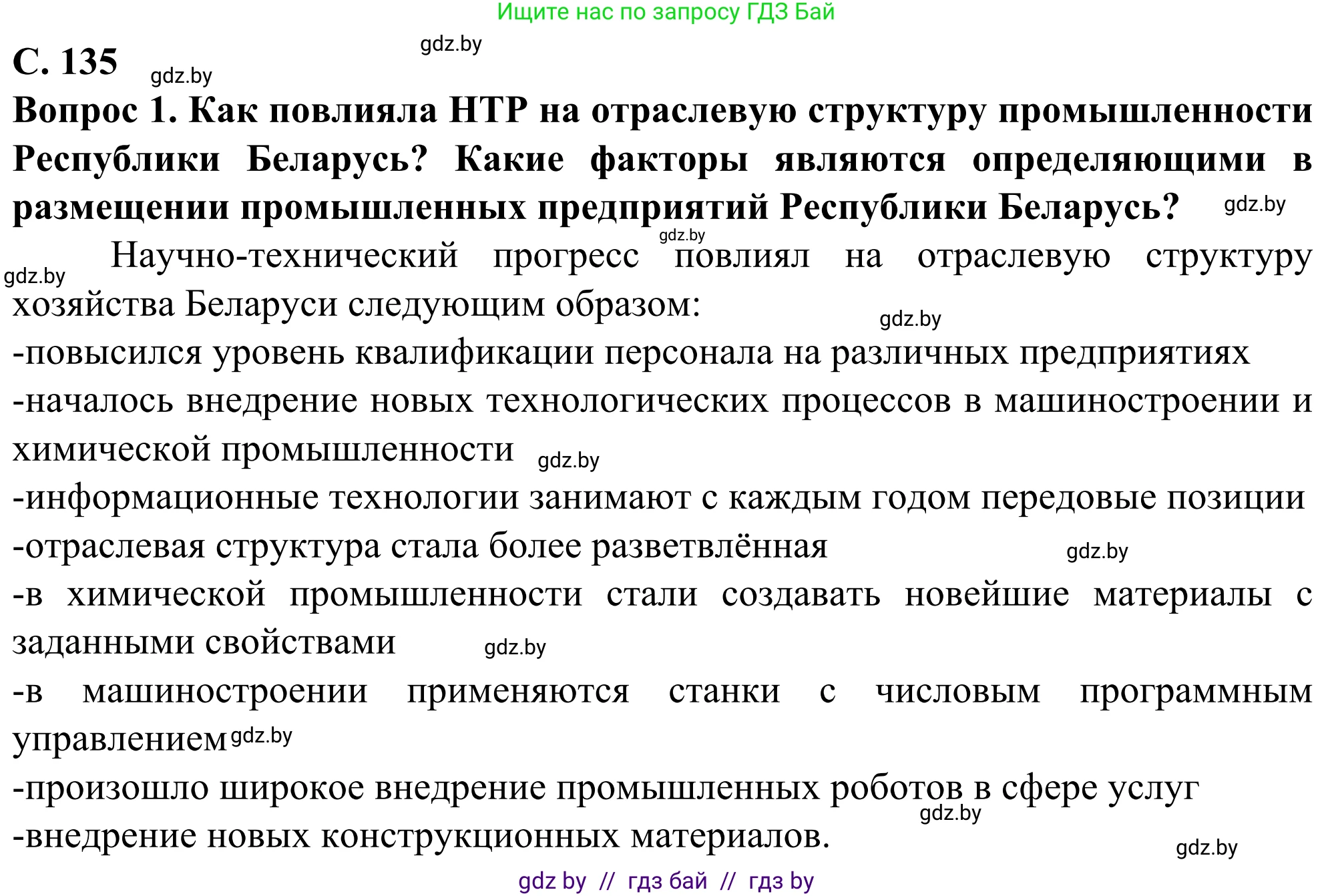 Ищите нас по запросу ГДЗ Бай

gdz.by

С. 135 gdz.by

Вопрос 1. Как повлияла НТР на отраслевую структуру промышленности Республики Беларусь? Какие факторы являются определяющими в размещении промышленных предприятий Республики Беларусь? gdz.by

gdz.by

gdz.by Научно-технический прогресс повлиял на отраслевую структуру хозяйства Беларуси следующим образом: gdz.by

-повысился уровень квалификации персонала на различных предприятиях

-началось внедрение новых технологических процессов в машиностроении и химической промышленности gdz.by

-информационные технологии занимают с каждым годом передовые позиции

-отраслевая структура стала более разветвлённая gdz.by

-в химической промышленности стали создавать новейшие материалы с заданными свойствами gdz.by

-в машиностроении применяются станки с числовым программным управлением gdz.by

-произошло широкое внедрение промышленных роботов в сфере услуг gdz.by

-внедрение новых конструкционных материалов. gdz.by

gdz by // гдз бай // гдз by